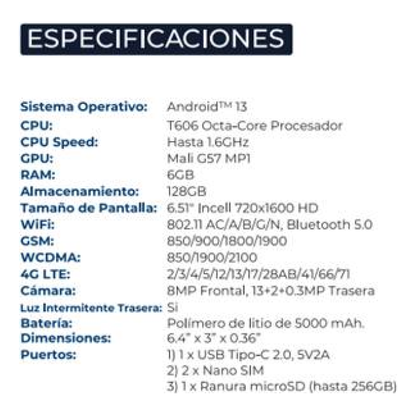 ESPECIFICACIONES

Sistema Operativo: Android™ 13
CPU: T606 Octa-Core Procesador
CPU Speed: Hasta 1.6GHz
GPU: Mali G57 MP1
RAM: 6GB
Almacenamiento: 128GB
Tamaño de Pantalla: 6.51" Incell 720x1600 HD
WiFi: 802.11 AC/A/B/G/N, Bluetooth 5.0
GSM: 850/900/1800/1900
WCDMA: 850/1900/2100
4G LTE: 2/3/4/5/12/13/17/28AB/41/66/71
Cámara: 8MP Frontal, 13+2+0.3MP Trasera
Luz Intermitente Trasera: Si
Batería: Polímero de litio de 5000 mAh.
Dimensiones: 6.4" x 3" x 0.36"
Puertos: 1) 1 x USB Tipo-C 2.0, 5V2A
2) 2 x Nano SIM
3) 1 x Ranura microSD (hasta 256GB)